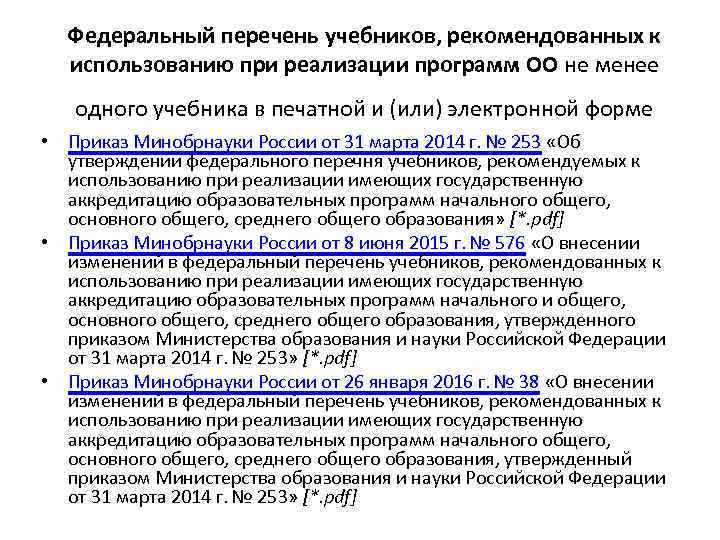 Федеральный перечень учебников, рекомендованных к использованию при реализации программ ОО не менее одного учебника в печатной и (или) электронной форме

• Приказ Минобрнауки России от 31 марта 2014 г. № 253 «Об утверждении федерального перечня учебников, рекомендуемых к использованию при реализации имеющих государственную аккредитацию образовательных программ начального общего, основного общего, среднего общего образования» [*.pdf]
• Приказ Минобрнауки России от 8 июня 2015 г. № 576 «О внесении изменений в федеральный перечень учебников, рекомендованных к использованию при реализации имеющих государственную аккредитацию образовательных программ начального и общего, основного общего, среднего общего образования, утвержденного приказом Министерства образования и науки Российской Федерации от 31 марта 2014 г. № 253» [*.pdf]
• Приказ Минобрнауки России от 26 января 2016 г. № 38 «О внесении изменений в федеральный перечень учебников, рекомендованных к использованию при реализации имеющих государственную аккредитацию образовательных программ начального общего, основного общего, среднего общего образования, утвержденный приказом Министерства образования и науки Российской Федерации от 31 марта 2014 г. № 253» [*.pdf]